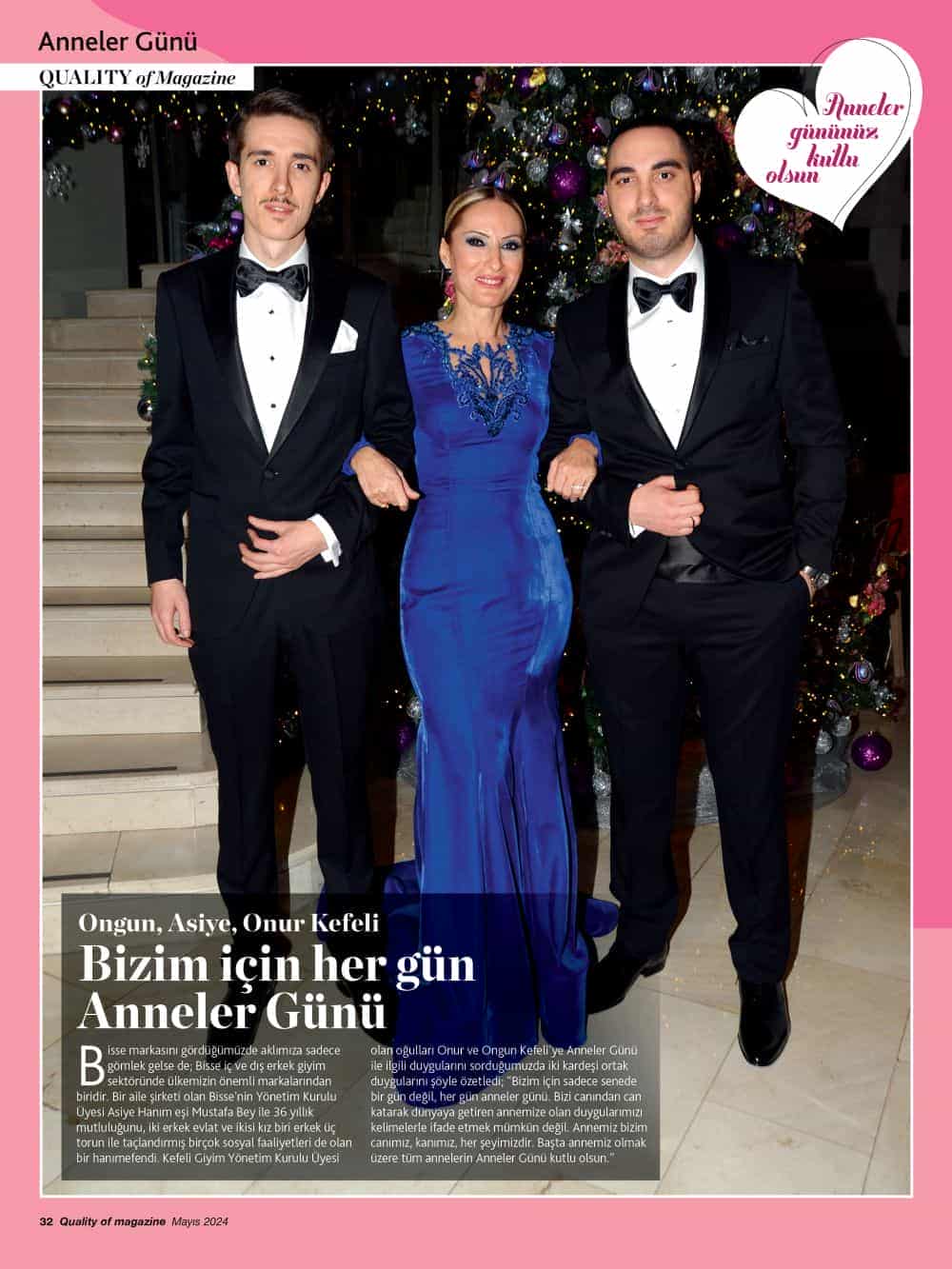 Anneler Günü

QUALITY of Magazine

Anneler gününüz kutlu olsun

Ongun, Asiye, Onur Kefeli

Bizim için her gün Anneler Günü

Bisse markasını gördüğümüzde aklımıza sadece gömlek gelse de; Bisse iç ve dış erkek giyim sektöründe ülkemizin önemli markalarından biridir. Bir aile şirketi olan Bisse'nin Yönetim Kurulu Üyesi Asiye Hanım eşi Mustafa Bey ile 36 yıllık mutluluğunu, iki erkek evlat ve ikisi kız biri erkek üç torun ile taçlandırmış birçok sosyal faaliyetleri de olan bir hanımefendi. Kefeli Giyim Yönetim Kurulu Üyesi olan oğulları Onur ve Ongun Kefeli'ye Anneler Günü ile ilgili duygularını sorduğumuzda iki kardeşi ortak duygularını şöyle özetledi; "Bizim için sadece senede bir gün değil, her gün anneler günü. Bizi canından can katarak dünyaya getiren annemize olan duygularımızı kelimelerle ifade etmek mümkün değil. Annemiz bizim canımız, kanımız, her şeyimizdir. Başta annemiz olmak üzere tüm annelerin Anneler Günü kutlu olsun."

32 Quality of magazine Mayıs 2024